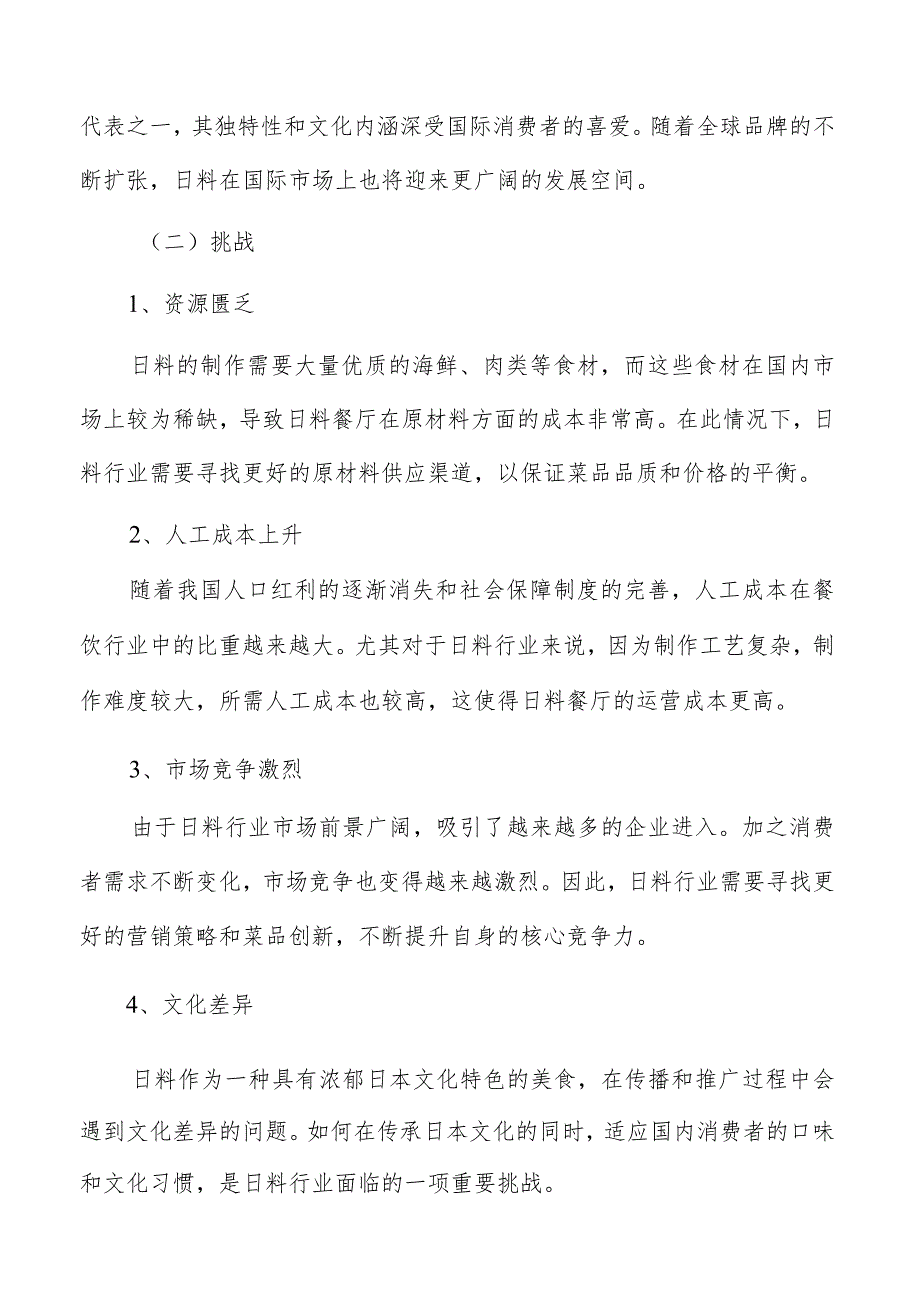 代表之一，其独特性和文化内涵深受国际消费者的喜爱。随着全球品牌的不断扩张，日料在国际市场上也将迎来更广阔的发展空间。

（二）挑战

1、资源匮乏

日料的制作需要大量优质的海鲜、肉类等食材，而这些食材在国内市场上较为稀缺，导致日料餐厅在原材料方面的成本非常高。在此情况下，日料行业需要寻找更好的原材料供应渠道，以保证菜品品质和价格的平衡。

2、人工成本上升

随着我国人口红利的逐渐消失和社会保障制度的完善，人工成本在餐饮行业中的比重越来越大。尤其对于日料行业来说，因为制作工艺复杂，制作难度较大，所需人工成本也较高，这使得日料餐厅的运营成本更高。

3、市场竞争激烈

由于日料行业市场前景广阔，吸引了越来越多的企业进入。加之消费者需求不断变化，市场竞争也变得越来越激烈。因此，日料行业需要寻找更好的营销策略和菜品创新，不断提升自身的核心竞争力。

4、文化差异

日料作为一种具有浓郁日本文化特色的美食，在传播和推广过程中会遇到文化差异的问题。如何在传承日本文化的同时，适应国内消费者的口味和文化习惯，是日料行业面临的一项重要挑战。